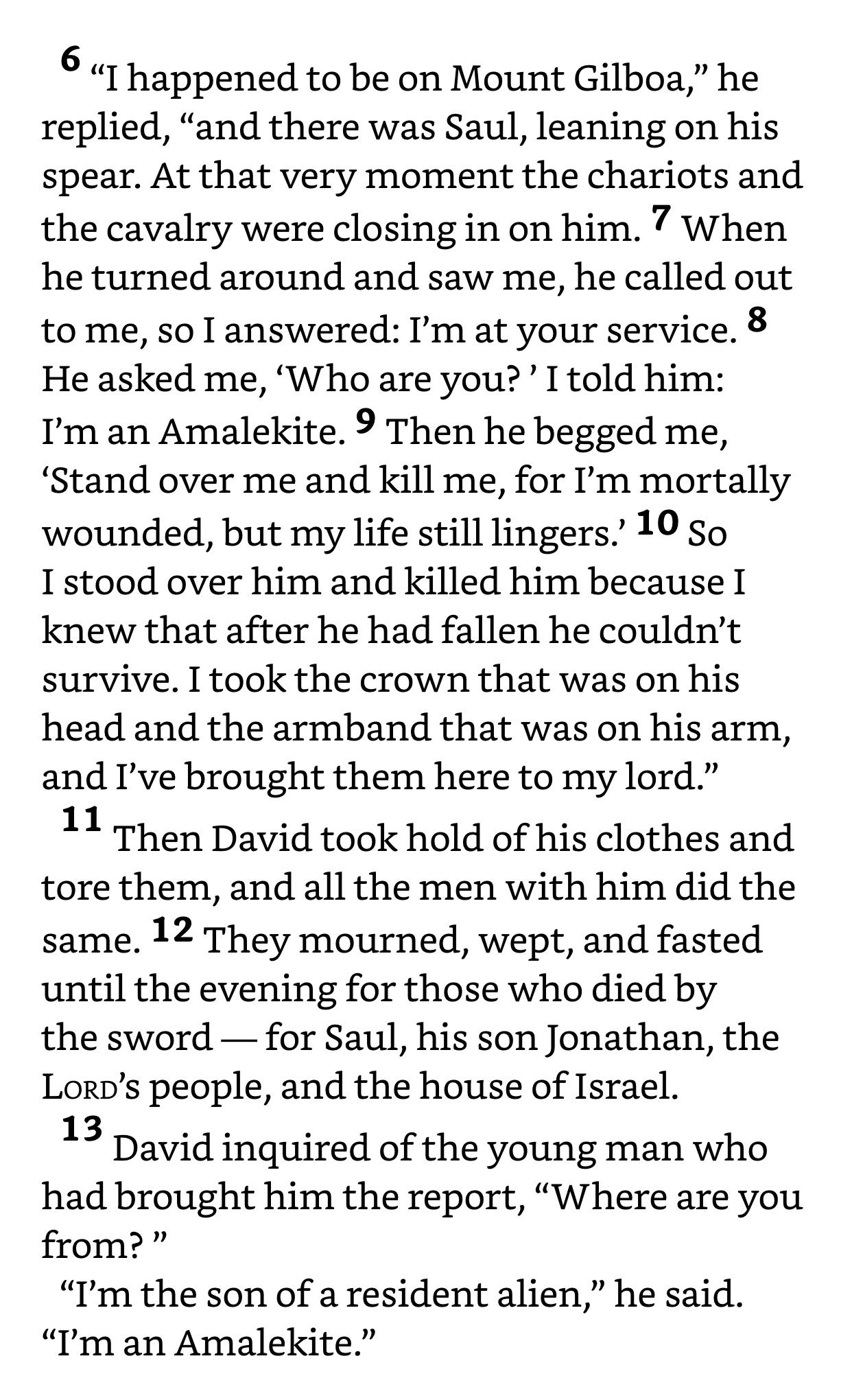 6 “I happened to be on Mount Gilboa,” he replied, “and there was Saul, leaning on his spear. At that very moment the chariots and the cavalry were closing in on him. 7 When he turned around and saw me, he called out to me, so I answered: I’m at your service. 8 He asked me, ‘Who are you? ’ I told him: I’m an Amalekite. 9 Then he begged me, ‘Stand over me and kill me, for I’m mortally wounded, but my life still lingers.’ 10 So I stood over him and killed him because I knew that after he had fallen he couldn’t survive. I took the crown that was on his head and the armband that was on his arm, and I’ve brought them here to my lord.”

11 Then David took hold of his clothes and tore them, and all the men with him did the same. 12 They mourned, wept, and fasted until the evening for those who died by the sword — for Saul, his son Jonathan, the LORD’s people, and the house of Israel.

13 David inquired of the young man who had brought him the report, “Where are you from? ”

“I’m the son of a resident alien,” he said. “I’m an Amalekite.”